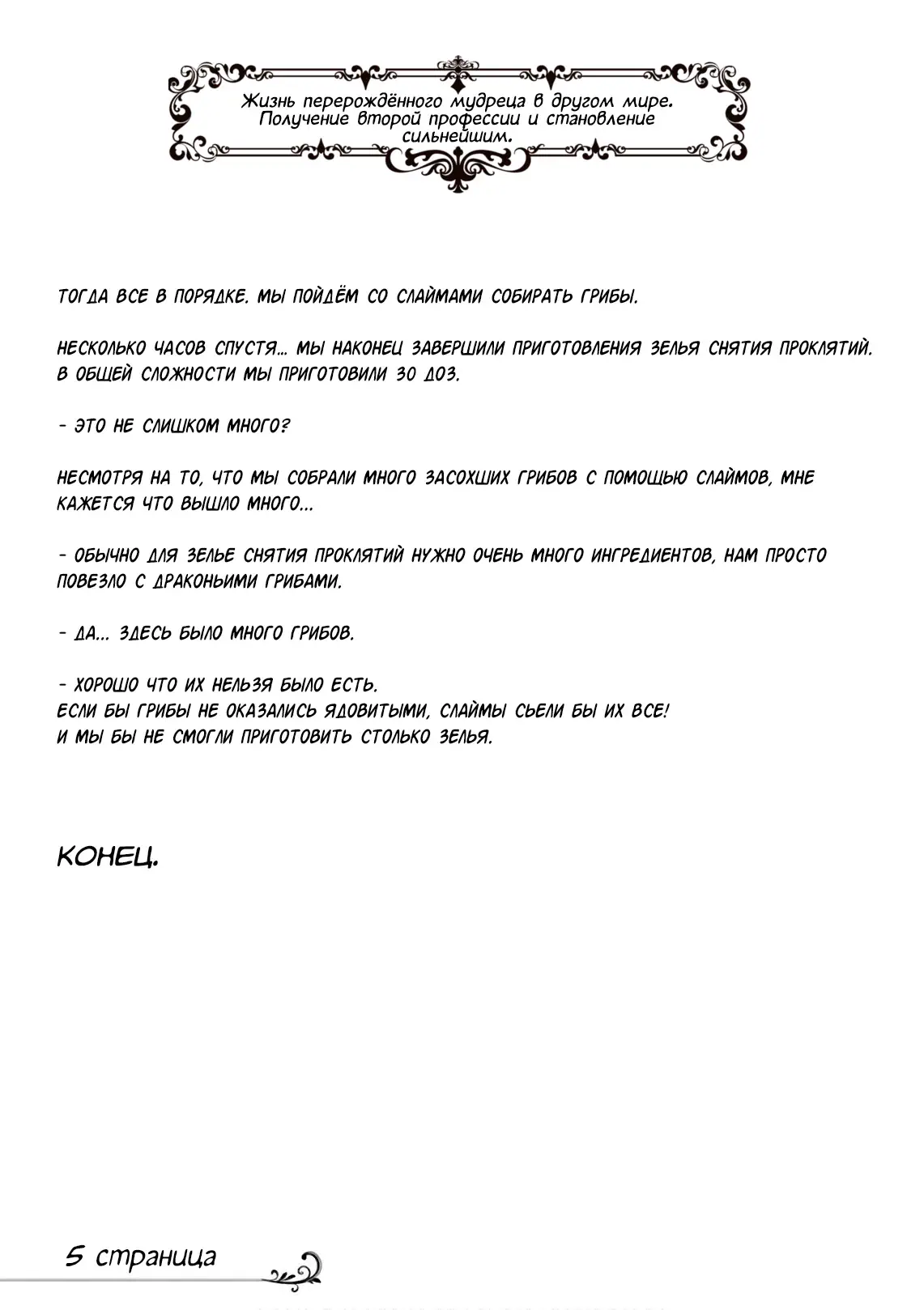 Жизнь перерождённого мудреца в другом мире. Получение второй профессии и становление сильнейшим.

ТОГДА ВСЕ В ПОРЯДКЕ. МЫ ПОЙДЁМ СО СЛАЙМАМИ СОБИРАТЬ ГРИБЫ.

НЕСКОЛЬКО ЧАСОВ СПУСТЯ... МЫ НАКОНЕЦ ЗАВЕРШИЛИ ПРИГОТОВЛЕНИЯ ЗЕЛЬЯ СНЯТИЯ ПРОКЛЯТИЙ. В ОБЩЕЙ СЛОЖНОСТИ МЫ ПРИГОТОВИЛИ 30 ДОЗ.

- ЭТО НЕ СЛИШКОМ МНОГО?

НЕСМОТРЯ НА ТО, ЧТО МЫ СОБРАЛИ МНОГО ЗАСОХШИХ ГРИБОВ С ПОМОЩЬЮ СЛАЙМОВ, МНЕ КАЖЕТСЯ ЧТО ВЫШЛО МНОГО...

- ОБЫЧНО ДЛЯ ЗЕЛЬЕ СНЯТИЯ ПРОКЛЯТИЙ НУЖНО ОЧЕНЬ МНОГО ИНГРЕДИЕНТОВ, НАМ ПРОСТО ПОВЕЗЛО С ДРАКОНЬИМИ ГРИБАМИ.

- ДА... ЗДЕСЬ БЫЛО МНОГО ГРИБОВ.

- ХОРОШО ЧТО ИХ НЕЛЬЗЯ БЫЛО ЕСТЬ.
ЕСЛИ БЫ ГРИБЫ НЕ ОКАЗАЛИСЬ ЯДОВИТЫМИ, СЛАЙМЫ СЬЕЛИ БЫ ИХ ВСЕ!
И МЫ БЫ НЕ СМОГЛИ ПРИГОТОВИТЬ СТОЛЬКО ЗЕЛЬЯ.

КОНЕЦ.

5 страница